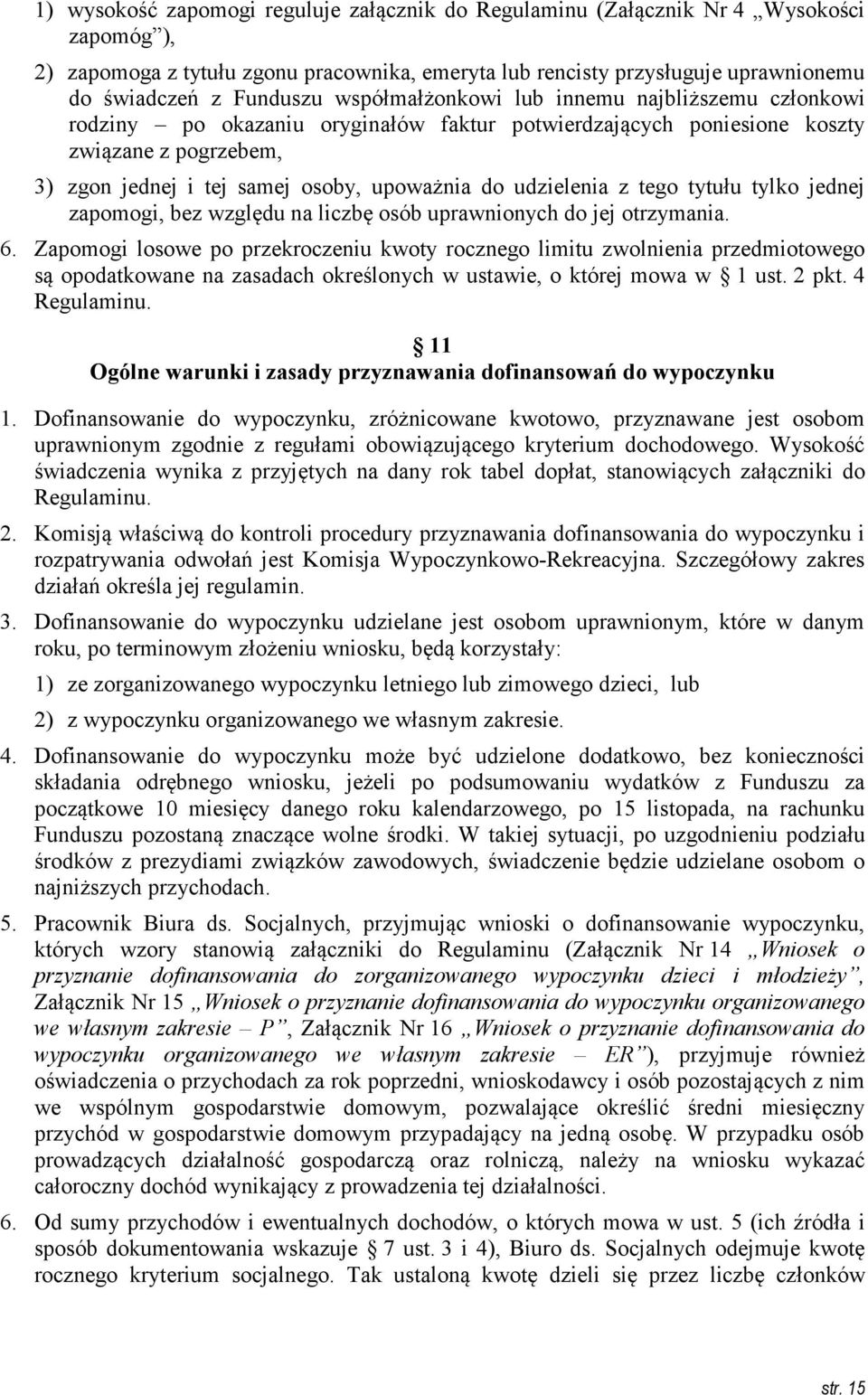 1) wysokość zapomogi reguluje załącznik do Regulaminu (Załącznik Nr 4 „Wysokości zapomóg”),

2) zapomoga z tytułu zgonu pracownika, emeryta lub rencisty przysługuje uprawnionemu do świadczeń z Funduszu współmałżonkowi lub innemu najbliższemu członkowi rodziny – po okazaniu oryginałów faktur potwierdzających poniesione koszty związane z pogrzebem,

3) zgon jednej i tej samej osoby, upoważnia do udzielenia z tego tytułu tylko jednej zapomogi, bez względu na liczbę osób uprawnionych do jej otrzymania.

6. Zapomogi losowe po przekroczeniu kwoty rocznego limitu zwolnienia przedmiotowego są opodatkowane na zasadach określonych w ustawie, o której mowa w § 1 ust. 2 pkt. 4 Regulaminu.

§ 11
Ogólne warunki i zasady przyznawania dofinansowań do wypoczynku

1. Dofinansowanie do wypoczynku, zróżnicowane kwotowo, przyznawane jest osobom uprawnionym zgodnie z regułami obowiązującego kryterium dochodowego. Wysokość świadczenia wynika z przyjętych na dany rok tabel dopłat, stanowiących załączniki do Regulaminu.

2. Komisją właściwą do kontroli procedury przyznawania dofinansowania do wypoczynku i rozpatrywania odwołań jest Komisja Wypoczynkowo-Rekreacyjna. Szczegółowy zakres działań określa jej regulamin.

3. Dofinansowanie do wypoczynku udzielane jest osobom uprawnionym, które w danym roku, po terminowym złożeniu wniosku, będą korzystały:

1) ze zorganizowanego wypoczynku letniego lub zimowego dzieci, lub

2) z wypoczynku organizowanego we własnym zakresie.

4. Dofinansowanie do wypoczynku może być udzielone dodatkowo, bez konieczności składania odrębnego wniosku, jeżeli po podsumowaniu wydatków z Funduszu za początkowe 10 miesięcy danego roku kalendarzowego, po 15 listopada, na rachunku Funduszu pozostaną znaczące wolne środki. W takiej sytuacji, po uzgodnieniu podziału środków z prezydiami związków zawodowych, świadczenie będzie udzielane osobom o najniższych przychodach.

5. Pracownik Biura ds. Socjalnych, przyjmując wnioski o dofinansowanie wypoczynku, których wzory stanowią załączniki do Regulaminu (Załącznik Nr 14 „Wniosek o przyznanie dofinansowania do zorganizowanego wypoczynku dzieci i młodzieży”, Załącznik Nr 15 „Wniosek o przyznanie dofinansowania do wypoczynku organizowanego we własnym zakresie – P”, Załącznik Nr 16 „Wniosek o przyznanie dofinansowania do wypoczynku organizowanego we własnym zakresie – ER”), przyjmuje również oświadczenia o przychodach za rok poprzedni, wnioskodawcy i osób pozostających z nim we wspólnym gospodarstwie domowym, pozwalające określić średni miesięczny przychód w gospodarstwie domowym przypadający na jedną osobę. W przypadku osób prowadzących działalność gospodarczą oraz rolniczą, należy na wniosku wykazać całoroczny dochód wynikający z prowadzenia tej działalności.

6. Od sumy przychodów i ewentualnych dochodów, o których mowa w ust. 5 (ich źródła i sposób dokumentowania wskazuje § 7 ust. 3 i 4), Biuro ds. Socjalnych odejmuje kwotę rocznego kryterium socjalnego. Tak ustaloną kwotę dzieli się przez liczbę członków

str. 15